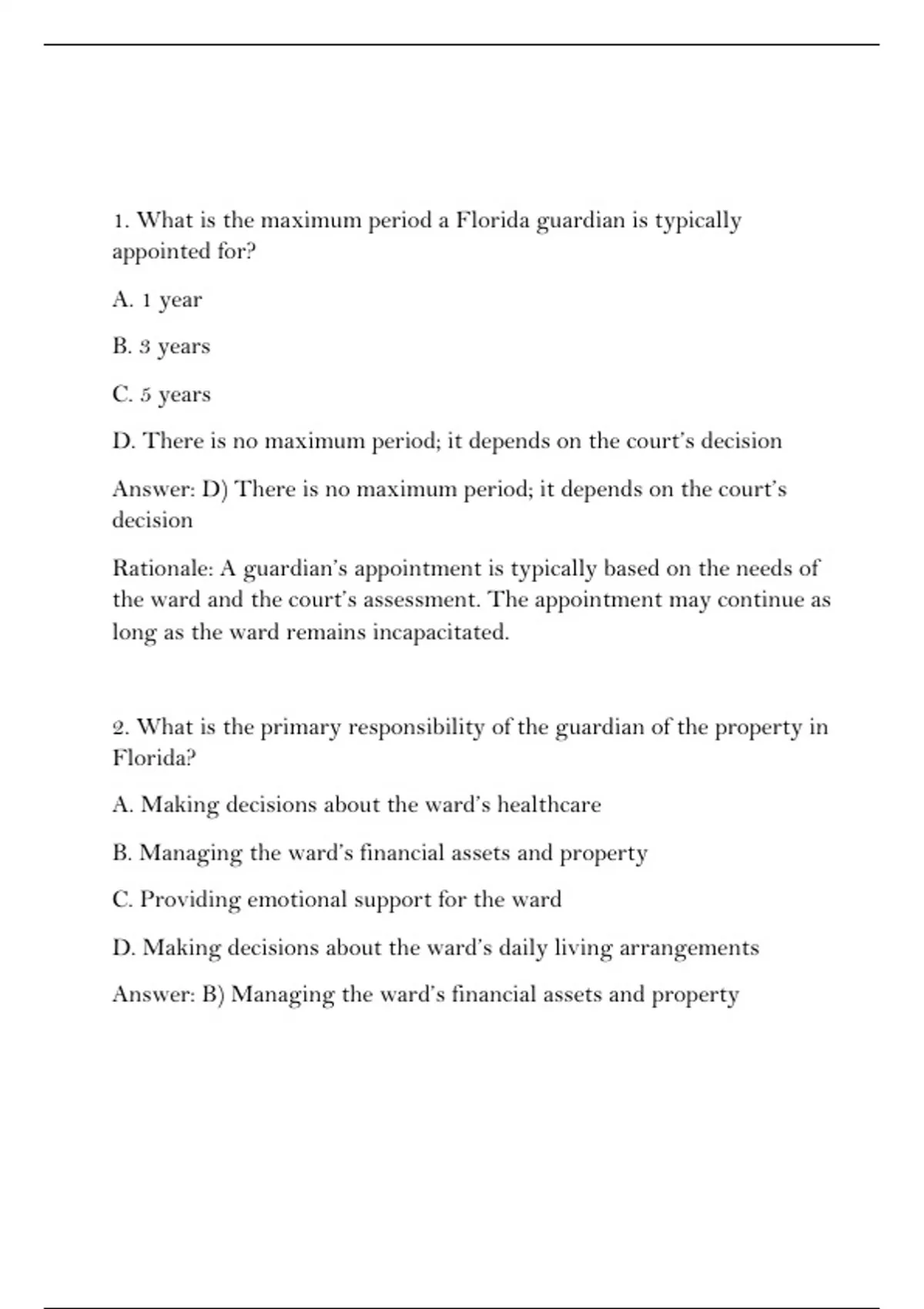 1. What is the maximum period a Florida guardian is typically appointed for?

A. 1 year

B. 3 years

C. 5 years

D. There is no maximum period; it depends on the court's decision

Answer: D) There is no maximum period; it depends on the court's decision

Rationale: A guardian's appointment is typically based on the needs of the ward and the court's assessment. The appointment may continue as long as the ward remains incapacitated.

2. What is the primary responsibility of the guardian of the property in Florida?

A. Making decisions about the ward's healthcare

B. Managing the ward's financial assets and property

C. Providing emotional support for the ward

D. Making decisions about the ward's daily living arrangements

Answer: B) Managing the ward's financial assets and property